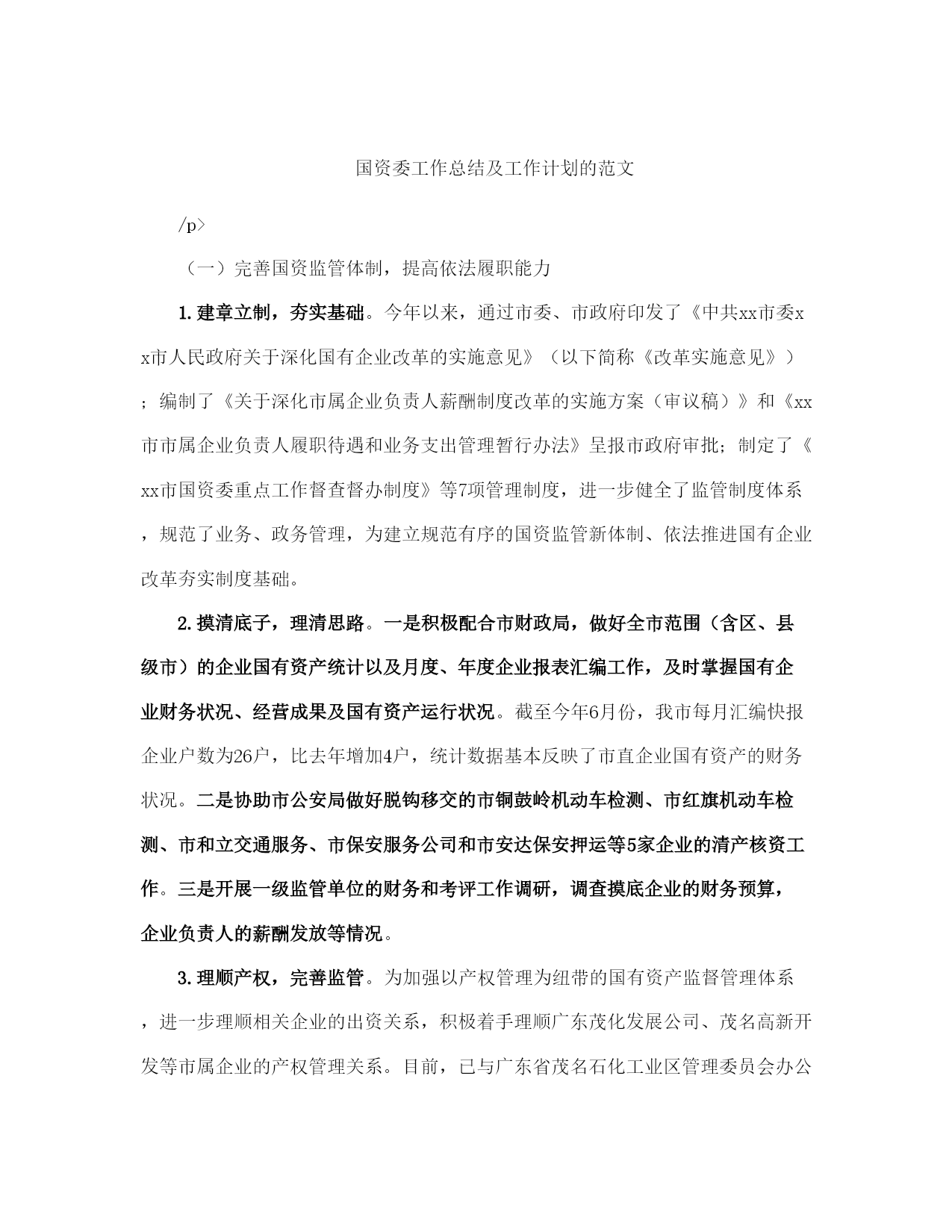 国资委工作总结及工作计划的范文

/p>

（一）完善国资监管体制，提高依法履职能力

1.建章立制，夯实基础。今年以来，通过市委、市政府印发了《中共xx市委xx市人民政府关于深化国有企业改革的实施意见》（以下简称《改革实施意见》）；编制了《关于深化市属企业负责人薪酬制度改革的实施方案（审议稿）》和《xx市市属企业负责人履职待遇和业务支出管理暂行办法》呈报市政府审批；制定了《xx市国资委重点工作督查督办制度》等7项管理制度，进一步健全了监管制度体系，规范了业务、政务管理，为建立规范有序的国资监管新体制、依法推进国有企业改革夯实制度基础。

2.摸清底子，理清思路。一是积极配合市财政局，做好全市范围（含区、县级市）的企业国有资产统计以及月度、年度企业报表汇编工作，及时掌握国有企业财务状况、经营成果及国有资产运行状况。截至今年6月份，我市每月汇编快报企业户数为26户，比去年增加4户，统计数据基本反映了市直企业国有资产的财务状况。二是协助市公安局做好脱钩移交的市铜鼓岭机动车检测、市红旗机动车检测、市和立交通服务、市保安服务公司和市安达保安押运等5家企业的清产核资工作。三是开展一级监管单位的财务和考评工作调研，调查摸底企业的财务预算，企业负责人的薪酬发放等情况。

3.理顺产权，完善监管。为加强以产权管理为纽带的国有资产监督管理体系，进一步理顺相关企业的出资关系，积极着手理顺广东茂化发展公司、茂名高新开发等市属企业的产权管理关系。目前，已与广东省茂名石化工业区管理委员会办公